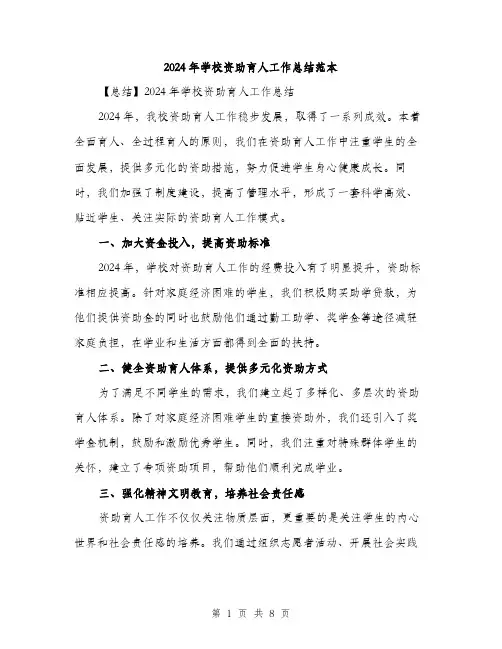 2024年学校资助育人工作总结范本

【总结】2024年学校资助育人工作总结

2024年，我校资助育人工作稳步发展，取得了一系列成效。本着全面育人、全过程育人的原则，我们在资助育人工作中注重学生的全面发展，提供多元化的资助措施，努力促进学生身心健康成长。同时，我们加强了制度建设，提高了管理水平，形成了一套科学高效、贴近学生、关注实际的资助育人工作模式。

一、加大资金投入，提高资助标准

2024年，学校对资助育人工作的经费投入有了明显提升，资助标准相应提高。针对家庭经济困难的学生，我们积极购买助学贷款，为他们提供资助金的同时也鼓励他们通过勤工助学、奖学金等途径减轻家庭负担，在学业和生活方面都得到全面的扶持。

二、健全资助育人体系，提供多元化资助方式

为了满足不同学生的需求，我们建立起了多样化、多层次的资助育人体系。除了对家庭经济困难学生的直接资助外，我们还引入了奖学金机制，鼓励和激励优秀学生。同时，我们注重对特殊群体学生的关怀，建立了专项资助项目，帮助他们顺利完成学业。

三、强化精神文明教育，培养社会责任感

资助育人工作不仅仅关注物质层面，更重要的是关注学生的内心世界和社会责任感的培养。我们通过组织志愿者活动、开展社会实践

第 1 页 共 8 页